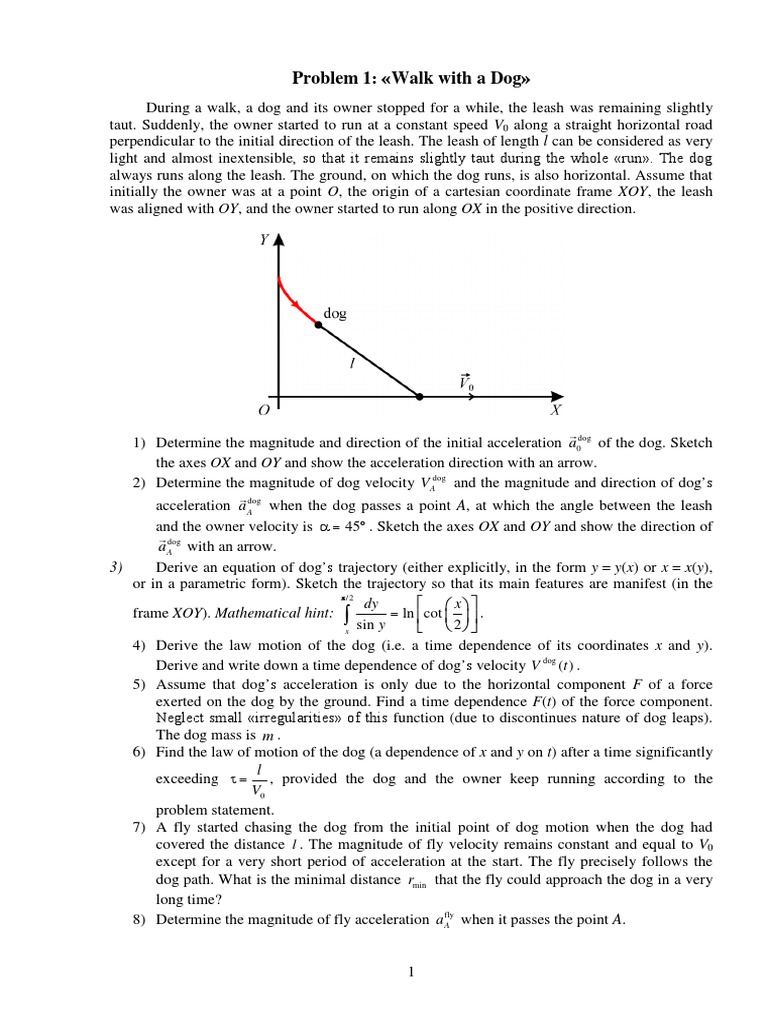 Problem 1: «Walk with a Dog»

During a walk, a dog and its owner stopped for a while, the leash was remaining slightly taut. Suddenly, the owner started to run at a constant speed $V_0$ along a straight horizontal road perpendicular to the initial direction of the leash. The leash of length $l$ can be considered as very light and almost inextensible, so that it remains slightly taut during the whole «run». The dog always runs along the leash. The ground, on which the dog runs, is also horizontal. Assume that initially the owner was at a point $O$, the origin of a cartesian coordinate frame $XOY$, the leash was aligned with $OY$, and the owner started to run along $OX$ in the positive direction.

Y
dog
$l$
$\vec{V}_0$
O
X

1) Determine the magnitude and direction of the initial acceleration $\vec{a}_0^{dog}$ of the dog. Sketch the axes $OX$ and $OY$ and show the acceleration direction with an arrow.
2) Determine the magnitude of dog velocity $V_A^{dog}$ and the magnitude and direction of dog's acceleration $\vec{a}_A^{dog}$ when the dog passes a point $A$, at which the angle between the leash and the owner velocity is $\alpha = 45°$. Sketch the axes $OX$ and $OY$ and show the direction of $\vec{a}_A^{dog}$ with an arrow.
3) Derive an equation of dog's trajectory (either explicitly, in the form $y = y(x)$ or $x = x(y)$, or in a parametric form). Sketch the trajectory so that its main features are manifest (in the frame $XOY$). Mathematical hint: $\int_x^{\pi/2} \frac{dy}{\sin y} = \ln\left[\cot\left(\frac{x}{2}\right)\right]$.
4) Derive the law motion of the dog (i.e. a time dependence of its coordinates $x$ and $y$). Derive and write down a time dependence of dog's velocity $V^{dog}(t)$.
5) Assume that dog's acceleration is only due to the horizontal component $F$ of a force exerted on the dog by the ground. Find a time dependence $F(t)$ of the force component. Neglect small «irregularities» of this function (due to discontinues nature of dog leaps). The dog mass is $m$.
6) Find the law of motion of the dog (a dependence of $x$ and $y$ on $t$) after a time significantly exceeding $\tau = \frac{l}{V_0}$, provided the dog and the owner keep running according to the problem statement.
7) A fly started chasing the dog from the initial point of dog motion when the dog had covered the distance $l$. The magnitude of fly velocity remains constant and equal to $V_0$ except for a very short period of acceleration at the start. The fly precisely follows the dog path. What is the minimal distance $r_{min}$ that the fly could approach the dog in a very long time?
8) Determine the magnitude of fly acceleration $a_A^{fly}$ when it passes the point $A$.

1